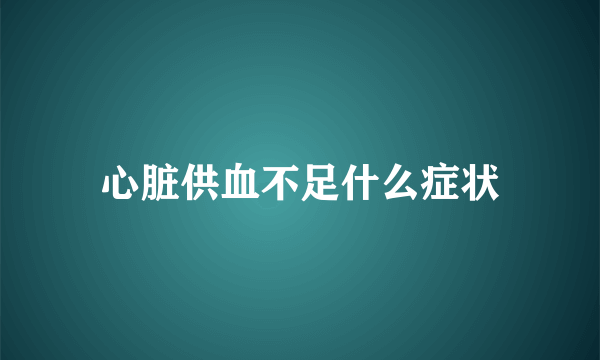 心脏供血不足什么症状